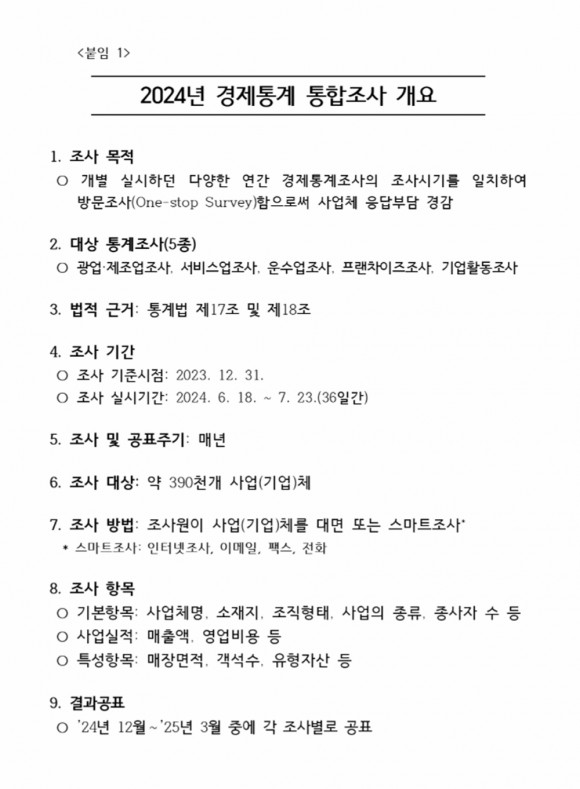 <붙임 1>

2024년 경제통계 통합조사 개요

1. 조사 목적
○ 개별 실시하던 다양한 연간 경제통계조사의 조사시기를 일치하여 방문조사(One-stop Survey)함으로써 사업체 응답부담 경감

2. 대상 통계조사(5종)
○ 광업·제조업조사, 서비스업조사, 운수업조사, 프랜차이즈조사, 기업활동조사

3. 법적 근거: 통계법 제17조 및 제18조

4. 조사 기간
○ 조사 기준시점: 2023. 12. 31.
○ 조사 실시기간: 2024. 6. 18. ~ 7. 23.(36일간)

5. 조사 및 공표주기: 매년

6. 조사 대상: 약 390천개 사업(기업)체

7. 조사 방법: 조사원이 사업(기업)체를 대면 또는 스마트조사*
* 스마트조사: 인터넷조사, 이메일, 팩스, 전화

8. 조사 항목
○ 기본항목: 사업체명, 소재지, 조직형태, 사업의 종류, 종사자 수 등
○ 사업실적: 매출액, 영업비용 등
○ 특성항목: 매장면적, 객석수, 유형자산 등

9. 결과공표
○ '24년 12월~'25년 3월 중에 각 조사별로 공표